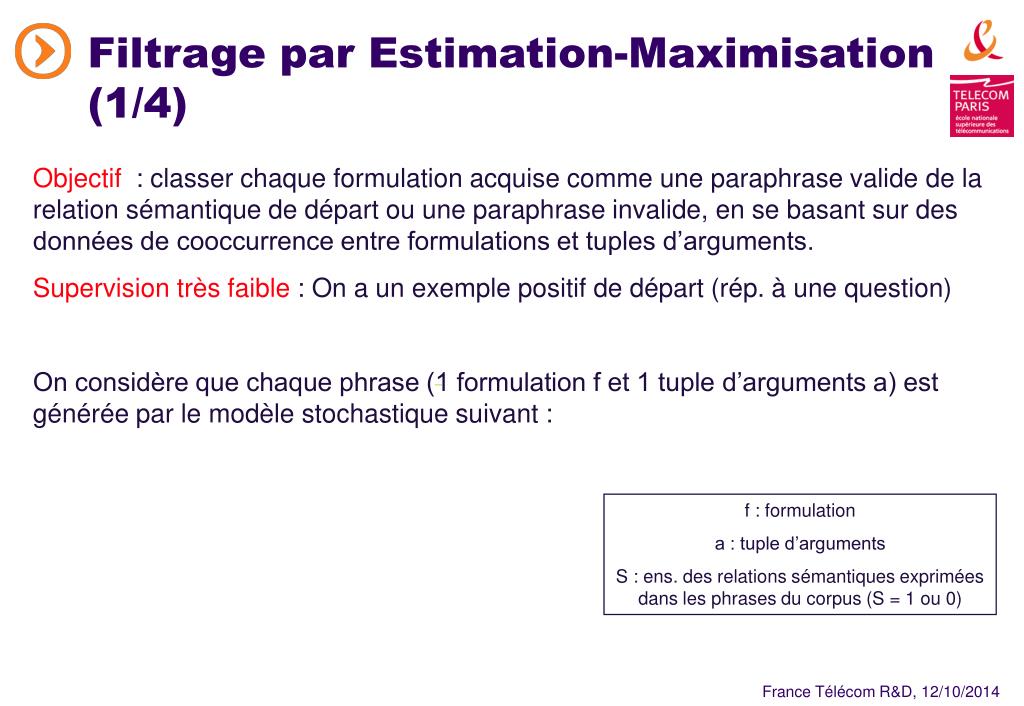 Filtrage par Estimation-Maximisation (1/4)

TELECOM PARIS
école nationale supérieure des télécommunications

Objectif : classer chaque formulation acquise comme une paraphrase valide de la relation sémantique de départ ou une paraphrase invalide, en se basant sur des données de cooccurrence entre formulations et tuples d'arguments.

Supervision très faible : On a un exemple positif de départ (rép. à une question)

On considère que chaque phrase (1 formulation f et 1 tuple d'arguments a) est générée par le modèle stochastique suivant :

f : formulation

a : tuple d'arguments

S : ens. des relations sémantiques exprimées dans les phrases du corpus (S = 1 ou 0)

France Télécom R&D, 12/10/2014